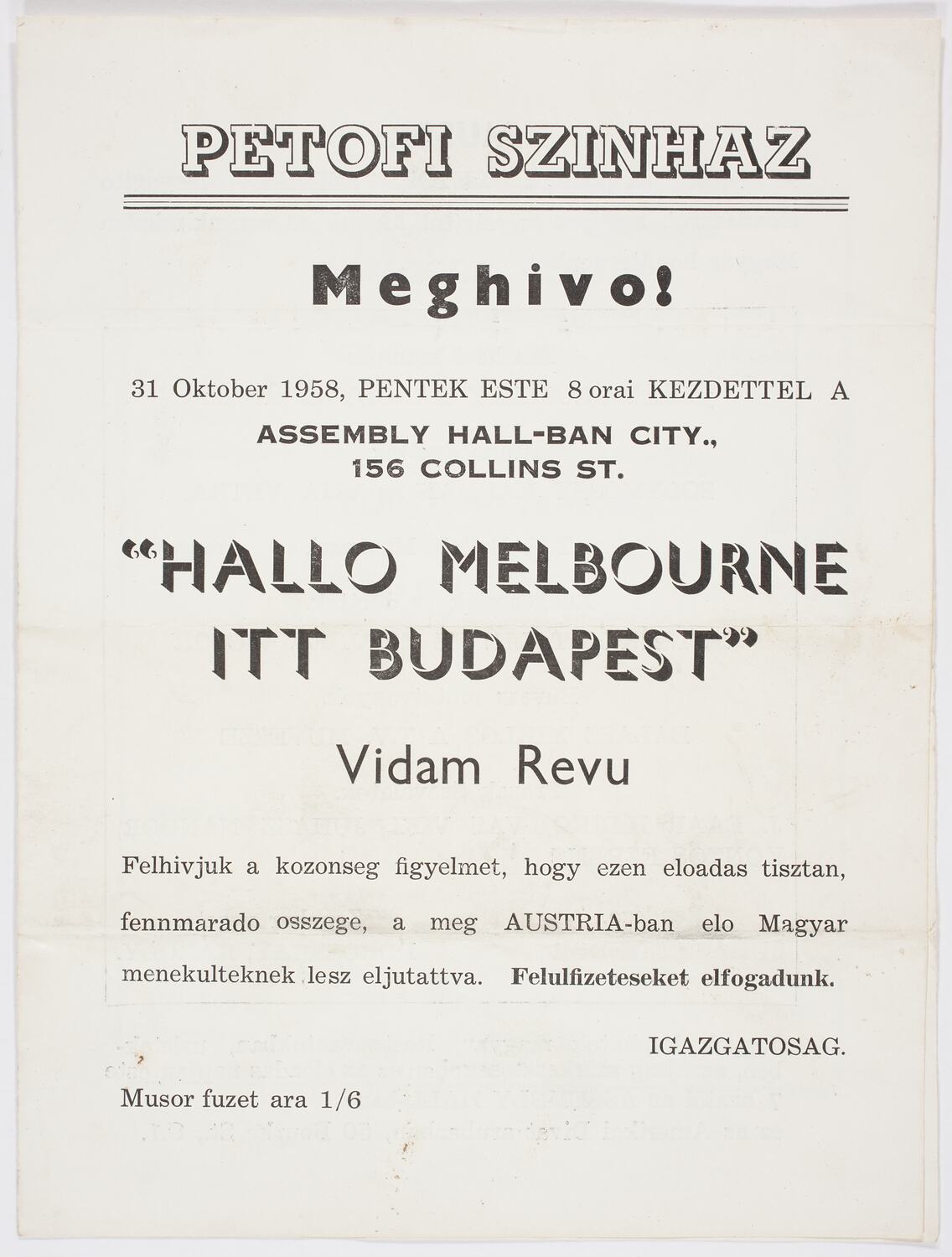 PETOFI SZINHAZ

Meghivo!

31 Oktober 1958, PENTEK ESTE 8 orai KEZDETTEL A

ASSEMBLY HALL-BAN CITY., 156 COLLINS ST.

"HALLO MELBOURNE ITT BUDAPEST"

Vidam Revu

Felhivjuk a kozonseg figyelmet, hogy ezen eloadas tisztan, fennmarado osszege, a meg AUSTRIA-ban elo Magyar menekulteknek lesz eljutattva. Felulfizeteseket elfogadunk.

IGAZGATOSAG.

Musor fuzet ara 1/6